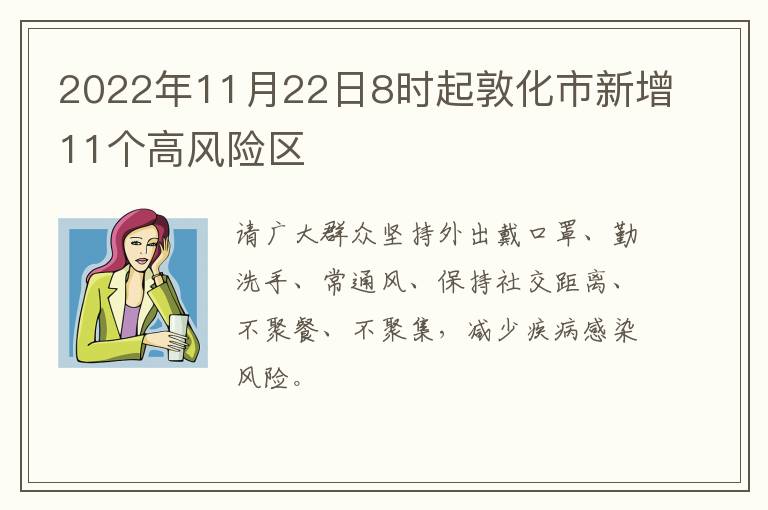 2022年11月22日8时起敦化市新增11个高风险区

请广大群众坚持外出戴口罩、勤洗手、常通风、保持社交距离、不聚餐、不聚集，减少疾病感染风险。